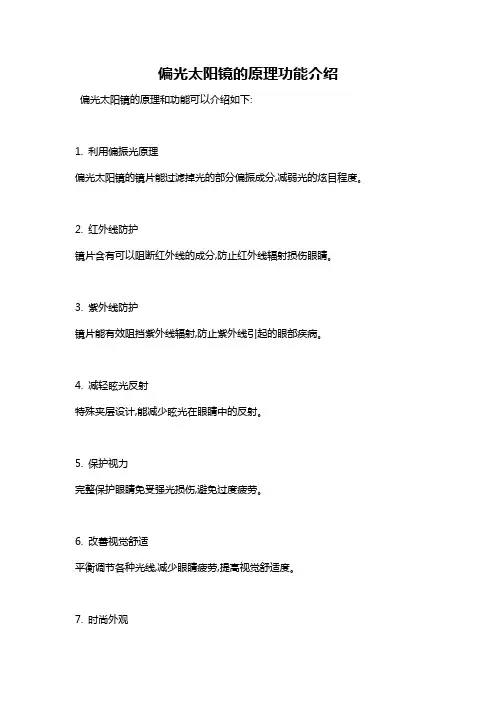 偏光太阳镜的原理功能介绍

偏光太阳镜的原理和功能可以介绍如下:

1. 利用偏振光原理

偏光太阳镜的镜片能过滤掉光的部分偏振成分,减弱光的炫目程度。

2. 红外线防护

镜片含有可以阻断红外线的成分,防止红外线辐射损伤眼睛。

3. 紫外线防护

镜片能有效阻挡紫外线辐射,防止紫外线引起的眼部疾病。

4. 减轻眩光反射

特殊夹层设计,能减少眩光在眼睛中的反射。

5. 保护视力

完整保护眼睛免受强光损伤,避免过度疲劳。

6. 改善视觉舒适

平衡调节各种光线,减少眼睛疲劳,提高视觉舒适度。

7. 时尚外观